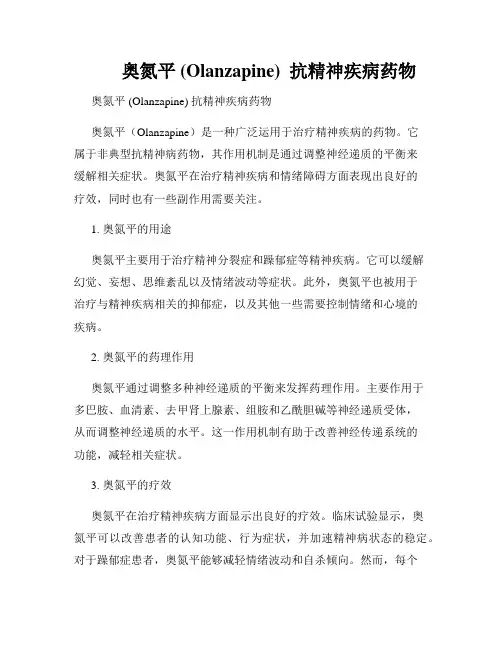 奥氮平 (Olanzapine) 抗精神疾病药物

奥氮平 (Olanzapine) 抗精神疾病药物

奥氮平（Olanzapine）是一种广泛运用于治疗精神疾病的药物。它属于非典型抗精神病药物，其作用机制是通过调整神经递质的平衡来缓解相关症状。奥氮平在治疗精神疾病和情绪障碍方面表现出良好的疗效，同时也有一些副作用需要关注。

1. 奥氮平的用途

奥氮平主要用于治疗精神分裂症和躁郁症等精神疾病。它可以缓解幻觉、妄想、思维紊乱以及情绪波动等症状。此外，奥氮平也被用于治疗与精神疾病相关的抑郁症，以及其他一些需要控制情绪和心境的疾病。

2. 奥氮平的药理作用

奥氮平通过调整多种神经递质的平衡来发挥药理作用。主要作用于多巴胺、血清素、去甲肾上腺素、组胺和乙酰胆碱等神经递质受体，从而调整神经递质的水平。这一作用机制有助于改善神经传递系统的功能，减轻相关症状。

3. 奥氮平的疗效

奥氮平在治疗精神疾病方面显示出良好的疗效。临床试验显示，奥氮平可以改善患者的认知功能、行为症状，并加速精神病状态的稳定。对于躁郁症患者，奥氮平能够减轻情绪波动和自杀倾向。然而，每个